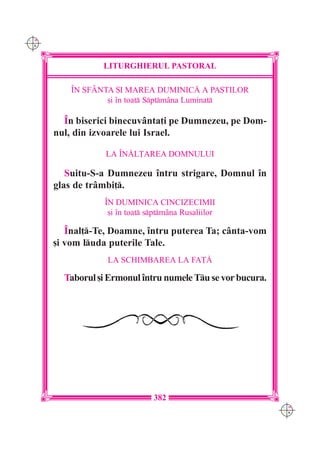 LITURGHIERUL PASTORAL

ÎN SFÂNTA ȘI MAREA DUMINICĂ A PAȘTILOR
și în toată Săptămâna Luminată

În biserici binecuvântați pe Dumnezeu, pe Domnul, din izvoarele lui Israel.

LA ÎNĂLȚAREA DOMNULUI

Suitu-S-a Dumnezeu întru strigare, Domnul în glas de trâmbiță.

ÎN DUMINICA CINCIZECIMII
și în toată săptămâna Rusaliilor

Înalță-Te, Doamne, întru puterea Ta; cânta-vom și vom lăuda puterile Tale.

LA SCHIMBAREA LA FAȚĂ

Taborul și Ermonul întru numele Tău se vor bucura.

382